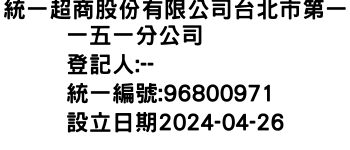 統一超商股份有限公司台北市第一一五一分公司
登記人:--
統一編號:96800971
設立日期2024-04-26